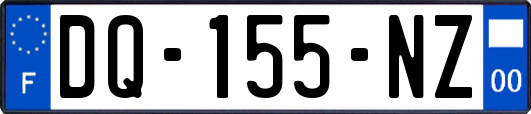 F
DQ-155-NZ
00